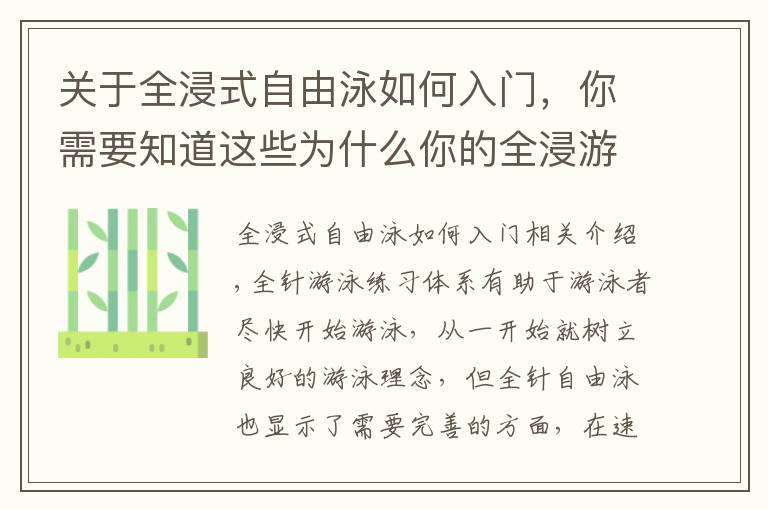 关于全浸式自由泳如何入门，你需要知道这些为什么你的全浸游

全浸式自由泳如何入门相关介绍，全针游泳练习体系有助于游泳者尽快开始游泳，从一开始就树立良好的游泳理念，但全针自由泳也显示了需要完善的方面，在速